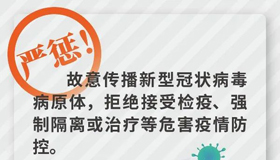 严惩!

故意传播新型冠状病毒病原体，拒绝接受检疫、强制隔离或治疗等危害疫情防控。